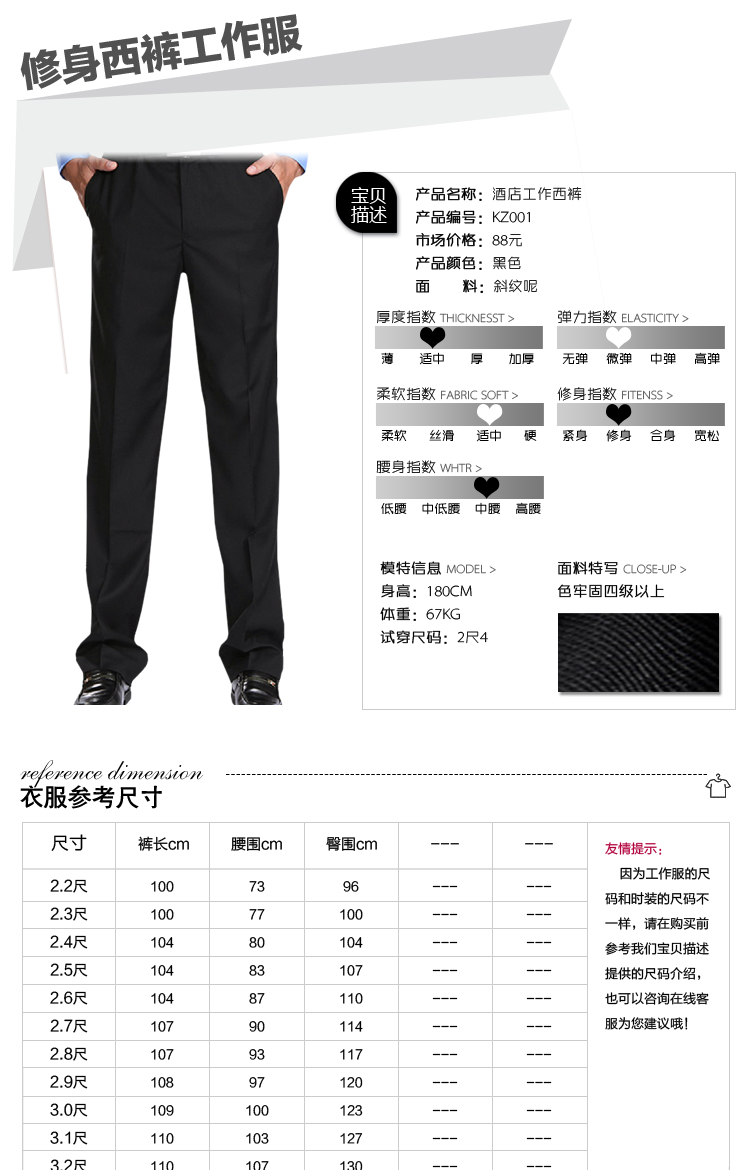 修身西裤工作服

宝贝描述
产品名称：酒店工作西裤
产品编号：KZ001
市场价格：88元
产品颜色：黑色
面　　料：斜纹呢

厚度指数 THICKNESST >
薄　适中　厚　加厚

弹力指数 ELASTICITY >
无弹　微弹　中弹　高弹

柔软指数 FABRIC SOFT >
柔软　丝滑　适中　硬

修身指数 FITENSS >
紧身　修身　合身　宽松

腰身指数 WHTR >
低腰　中低腰　中腰　高腰

模特信息 MODEL >
身高：180CM
体重：67KG
试穿尺码：2尺4

面料特写 CLOSE-UP >
色牢固四级以上

reference dimension
衣服参考尺寸

| 尺寸 | 裤长cm | 腰围cm | 臀围cm | --- | --- |
|---|---|---|---|---|---|
| 2.2尺 | 100 | 73 | 96 | --- | --- |
| 2.3尺 | 100 | 77 | 100 | --- | --- |
| 2.4尺 | 104 | 80 | 104 | --- | --- |
| 2.5尺 | 104 | 83 | 107 | --- | --- |
| 2.6尺 | 104 | 87 | 110 | --- | --- |
| 2.7尺 | 107 | 90 | 114 | --- | --- |
| 2.8尺 | 107 | 93 | 117 | --- | --- |
| 2.9尺 | 108 | 97 | 120 | --- | --- |
| 3.0尺 | 109 | 100 | 123 | --- | --- |
| 3.1尺 | 110 | 103 | 127 | --- | --- |
| 3.2尺 | 110 | 107 | 130 | --- | --- |

友情提示：
因为工作服的尺码和时装的尺码不一样，请在购买前参考我们宝贝描述提供的尺码介绍，也可以咨询在线客服为您建议哦！